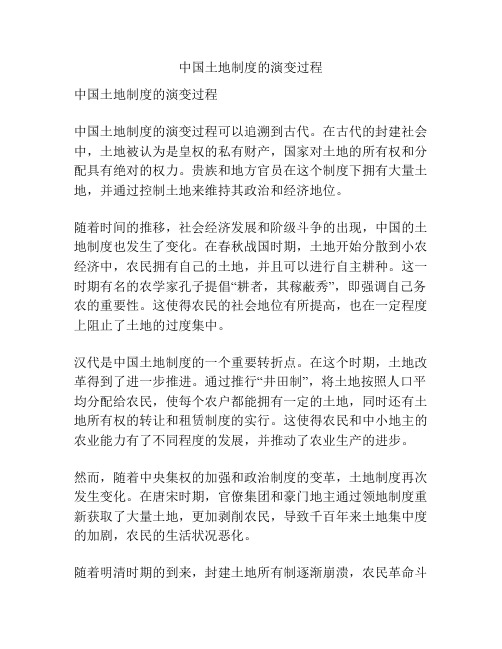 中国土地制度的演变过程

中国土地制度的演变过程

中国土地制度的演变过程可以追溯到古代。在古代的封建社会中，土地被认为是皇权的私有财产，国家对土地的所有权和分配具有绝对的权力。贵族和地方官员在这个制度下拥有大量土地，并通过控制土地来维持其政治和经济地位。

随着时间的推移，社会经济发展和阶级斗争的出现，中国的土地制度也发生了变化。在春秋战国时期，土地开始分散到小农经济中，农民拥有自己的土地，并且可以进行自主耕种。这一时期有名的农学家孔子提倡“耕者，其稼蔽秀”，即强调自己务农的重要性。这使得农民的社会地位有所提高，也在一定程度上阻止了土地的过度集中。

汉代是中国土地制度的一个重要转折点。在这个时期，土地改革得到了进一步推进。通过推行“井田制”，将土地按照人口平均分配给农民，使每个农户都能拥有一定的土地，同时还有土地所有权的转让和租赁制度的实行。这使得农民和中小地主的农业能力有了不同程度的发展，并推动了农业生产的进步。

然而，随着中央集权的加强和政治制度的变革，土地制度再次发生变化。在唐宋时期，官僚集团和豪门地主通过领地制度重新获取了大量土地，更加剥削农民，导致千百年来土地集中度的加剧，农民的生活状况恶化。

随着明清时期的到来，封建土地所有制逐渐崩溃，农民革命斗